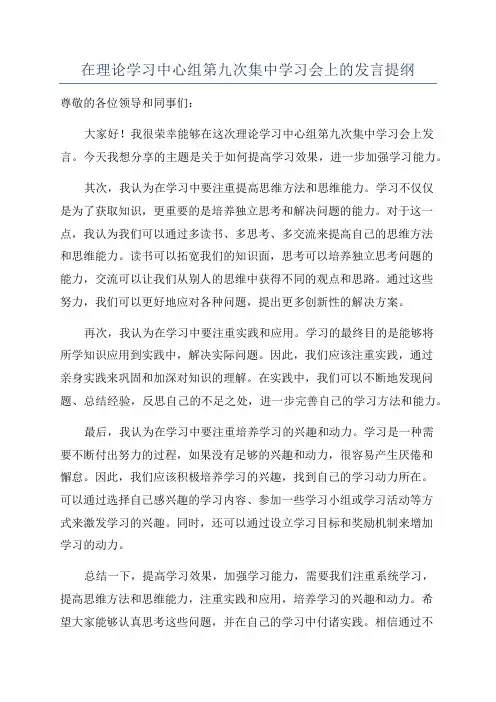 在理论学习中心组第九次集中学习会上的发言提纲

尊敬的各位领导和同事们：

大家好！我很荣幸能够在这次理论学习中心组第九次集中学习会上发言。今天我想分享的主题是关于如何提高学习效果，进一步加强学习能力。

其次，我认为在学习中要注重提高思维方法和思维能力。学习不仅仅是为了获取知识，更重要的是培养独立思考和解决问题的能力。对于这一点，我认为我们可以通过多读书、多思考、多交流来提高自己的思维方法和思维能力。读书可以拓宽我们的知识面，思考可以培养独立思考问题的能力，交流可以让我们从别人的思维中获得不同的观点和思路。通过这些努力，我们可以更好地应对各种问题，提出更多创新性的解决方案。

再次，我认为在学习中要注重实践和应用。学习的最终目的是能够将所学知识应用到实践中，解决实际问题。因此，我们应该注重实践，通过亲身实践来巩固和加深对知识的理解。在实践中，我们可以不断地发现问题、总结经验，反思自己的不足之处，进一步完善自己的学习方法和能力。

最后，我认为在学习中要注重培养学习的兴趣和动力。学习是一种需要不断付出努力的过程，如果没有足够的兴趣和动力，很容易产生厌倦和懈怠。因此，我们应该积极培养学习的兴趣，找到自己的学习动力所在。可以通过选择自己感兴趣的学习内容、参加一些学习小组或学习活动等方式来激发学习的兴趣。同时，还可以通过设立学习目标和奖励机制来增加学习的动力。

总结一下，提高学习效果，加强学习能力，需要我们注重系统学习，提高思维方法和思维能力，注重实践和应用，培养学习的兴趣和动力。希望大家能够认真思考这些问题，并在自己的学习中付诸实践。相信通过不